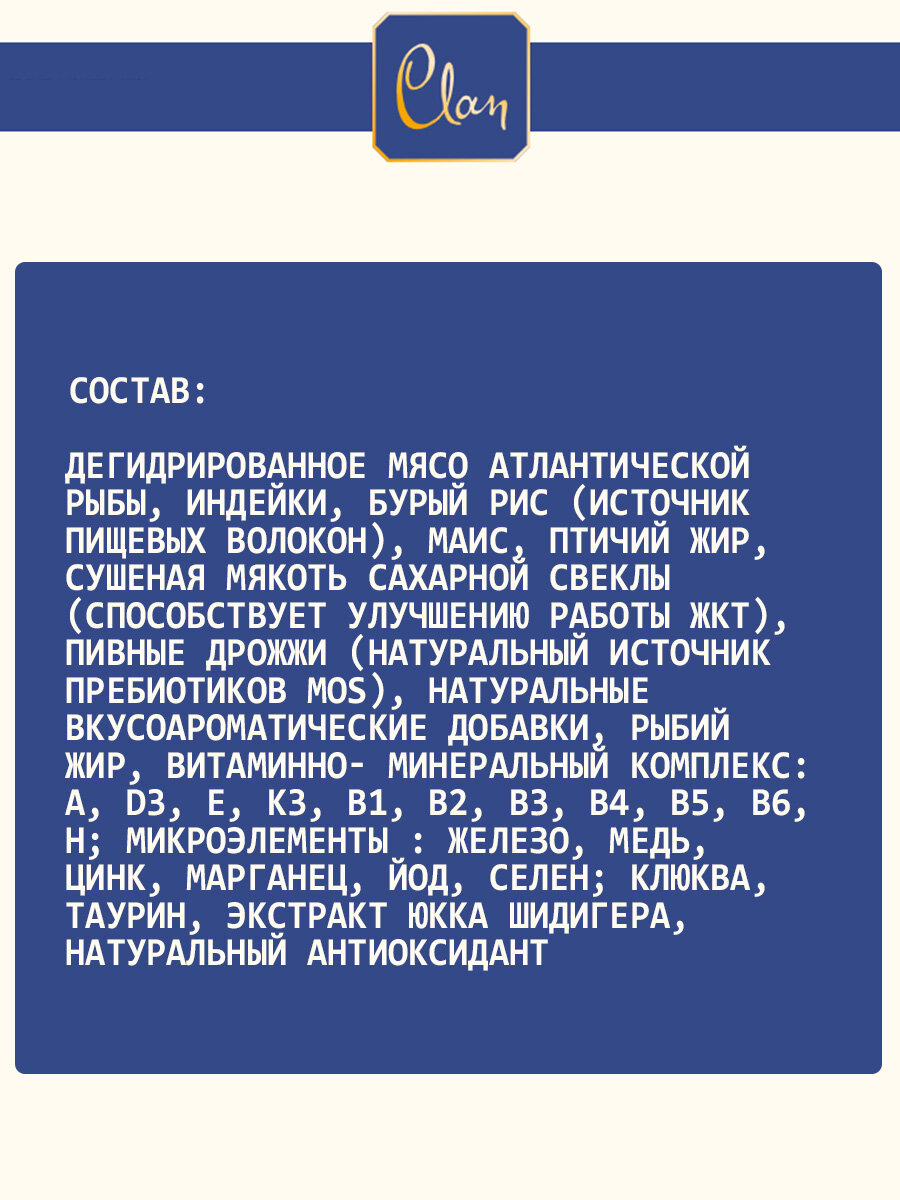 Clan

СОСТАВ:

ДЕГИДРИРОВАННОЕ МЯСО АТЛАНТИЧЕСКОЙ РЫБЫ, ИНДЕЙКИ, БУРЫЙ РИС (ИСТОЧНИК ПИЩЕВЫХ ВОЛОКОН), МАИС, ПТИЧИЙ ЖИР, СУШЕНАЯ МЯКОТЬ САХАРНОЙ СВЕКЛЫ (СПОСОБСТВУЕТ УЛУЧШЕНИЮ РАБОТЫ ЖКТ), ПИВНЫЕ ДРОЖЖИ (НАТУРАЛЬНЫЙ ИСТОЧНИК ПРЕБИОТИКОВ MOS), НАТУРАЛЬНЫЕ ВКУСОАРОМАТИЧЕСКИЕ ДОБАВКИ, РЫБИЙ ЖИР, ВИТАМИННО- МИНЕРАЛЬНЫЙ КОМПЛЕКС: A, D3, E, K3, B1, B2, B3, B4, B5, B6, H; МИКРОЭЛЕМЕНТЫ : ЖЕЛЕЗО, МЕДЬ, ЦИНК, МАРГАНЕЦ, ЙОД, СЕЛЕН; КЛЮКВА, ТАУРИН, ЭКСТРАКТ ЮККА ШИДИГЕРА, НАТУРАЛЬНЫЙ АНТИОКСИДАНТ